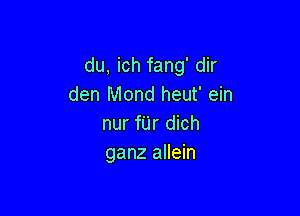 du, ich fang' dir
den Mond heut' ein
nur für dich
ganz allein